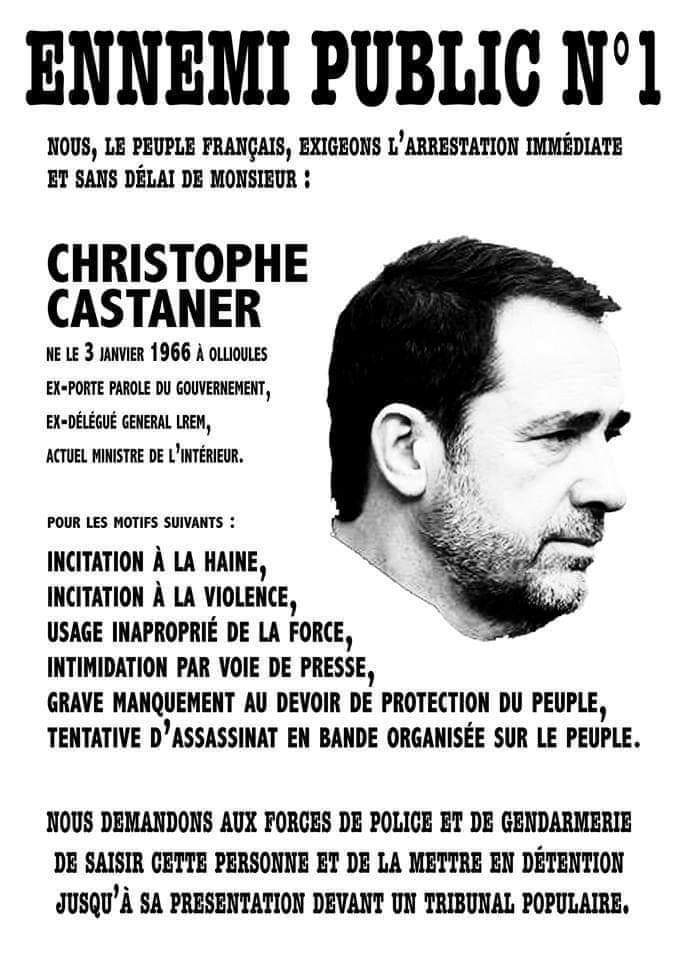 ENNEMI PUBLIC N°1

NOUS, LE PEUPLE FRANÇAIS, EXIGEONS L'ARRESTATION IMMÉDIATE ET SANS DÉLAI DE MONSIEUR :

CHRISTOPHE CASTANER

NE LE 3 JANVIER 1966 À OLLIOULES
EX-PORTE PAROLE DU GOUVERNEMENT,
EX-DÉLÉGUÉ GENERAL LREM,
ACTUEL MINISTRE DE L'INTÉRIEUR.

POUR LES MOTIFS SUIVANTS :

INCITATION À LA HAINE,
INCITATION À LA VIOLENCE,
USAGE INAPROPRIÉ DE LA FORCE,
INTIMIDATION PAR VOIE DE PRESSE,
GRAVE MANQUEMENT AU DEVOIR DE PROTECTION DU PEUPLE,
TENTATIVE D'ASSASSINAT EN BANDE ORGANISÉE SUR LE PEUPLE.

NOUS DEMANDONS AUX FORCES DE POLICE ET DE GENDARMERIE DE SAISIR CETTE PERSONNE ET DE LA METTRE EN DÉTENTION JUSQU'À SA PRESENTATION DEVANT UN TRIBUNAL POPULAIRE.